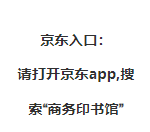 京东入口：

请打开京东app,搜索“商务印书馆”